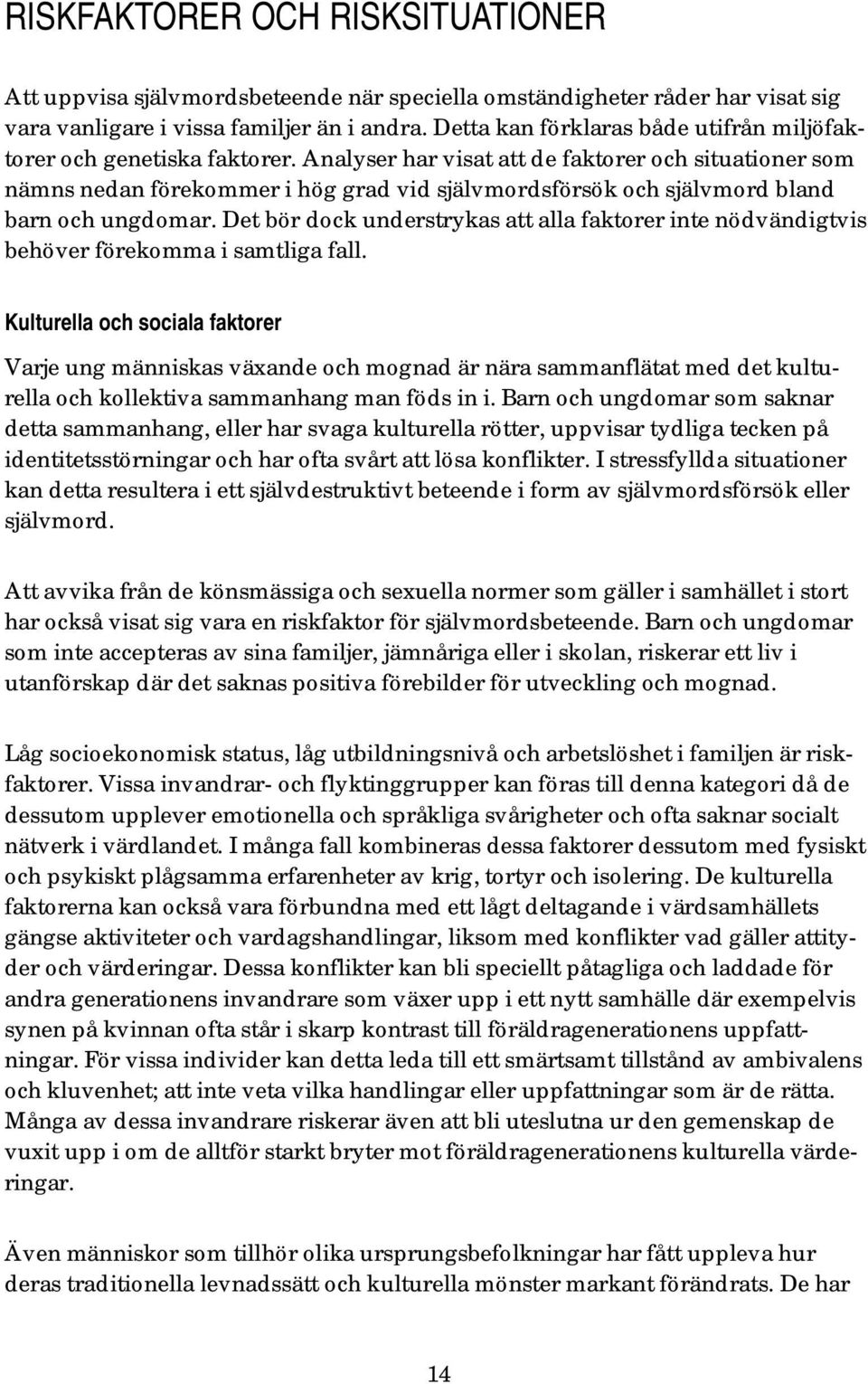 RISKFAKTORER OCH RISKSITUATIONER

Att uppvisa självmordsbeteende när speciella omständigheter råder har visat sig vara vanligare i vissa familjer än i andra. Detta kan förklaras både utifrån miljöfaktorer och genetiska faktorer. Analyser har visat att de faktorer och situationer som nämns nedan förekommer i hög grad vid självmordsförsök och självmord bland barn och ungdomar. Det bör dock understrykas att alla faktorer inte nödvändigtvis behöver förekomma i samtliga fall.

Kulturella och sociala faktorer

Varje ung människas växande och mognad är nära sammanflätat med det kulturella och kollektiva sammanhang man föds in i. Barn och ungdomar som saknar detta sammanhang, eller har svaga kulturella rötter, uppvisar tydliga tecken på identitetsstörningar och har ofta svårt att lösa konflikter. I stressfyllda situationer kan detta resultera i ett självdestruktivt beteende i form av självmordsförsök eller självmord.

Att avvika från de könsmässiga och sexuella normer som gäller i samhället i stort har också visat sig vara en riskfaktor för självmordsbeteende. Barn och ungdomar som inte accepteras av sina familjer, jämnåriga eller i skolan, riskerar ett liv i utanförskap där det saknas positiva förebilder för utveckling och mognad.

Låg socioekonomisk status, låg utbildningsnivå och arbetslöshet i familjen är riskfaktorer. Vissa invandrar- och flyktinggrupper kan föras till denna kategori då de dessutom upplever emotionella och språkliga svårigheter och ofta saknar socialt nätverk i värdlandet. I många fall kombineras dessa faktorer dessutom med fysiskt och psykiskt plågsamma erfarenheter av krig, tortyr och isolering. De kulturella faktorerna kan också vara förbundna med ett lågt deltagande i värdsamhällets gängse aktiviteter och vardagshandlingar, liksom med konflikter vad gäller attityder och värderingar. Dessa konflikter kan bli speciellt påtagliga och laddade för andra generationens invandrare som växer upp i ett nytt samhälle där exempelvis synen på kvinnan ofta står i skarp kontrast till föräldragenerationens uppfattningar. För vissa individer kan detta leda till ett smärtsamt tillstånd av ambivalens och kluvenhet; att inte veta vilka handlingar eller uppfattningar som är de rätta. Många av dessa invandrare riskerar även att bli uteslutna ur den gemenskap de vuxit upp i om de alltför starkt bryter mot föräldragenerationens kulturella värderingar.

Även människor som tillhör olika ursprungsbefolkningar har fått uppleva hur deras traditionella levnadssätt och kulturella mönster markant förändrats. De har

14